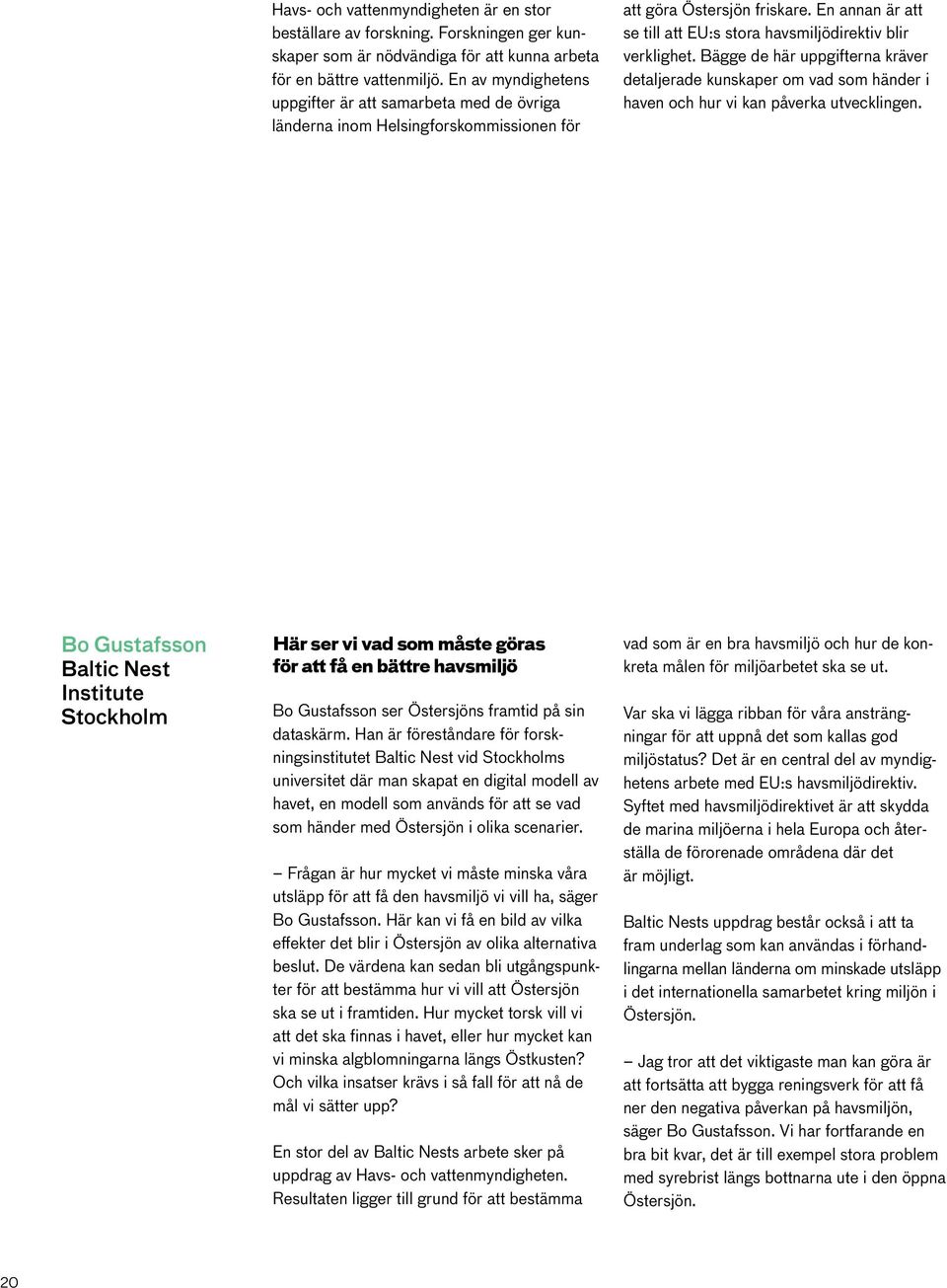 Havs- och vattenmyndigheten är en stor beställare av forskning. Forskningen ger kunskaper som är nödvändiga för att kunna arbeta för en bättre vattenmiljö. En av myndighetens uppgifter är att samarbeta med de övriga länderna inom Helsingforskommissionen för att göra Östersjön friskare. En annan är att se till att EU:s stora havsmiljödirektiv blir verklighet. Bägge de här uppgifterna kräver detaljerade kunskaper om vad som händer i haven och hur vi kan påverka utvecklingen.

Bo Gustafsson
Baltic Nest Institute Stockholm

Här ser vi vad som måste göras för att få en bättre havsmiljö

Bo Gustafsson ser Östersjöns framtid på sin dataskärm. Han är föreståndare för forskningsinstitutet Baltic Nest vid Stockholms universitet där man skapat en digital modell av havet, en modell som används för att se vad som händer med Östersjön i olika scenarier.

– Frågan är hur mycket vi måste minska våra utsläpp för att få den havsmiljö vi vill ha, säger Bo Gustafsson. Här kan vi få en bild av vilka effekter det blir i Östersjön av olika alternativa beslut. De värdena kan sedan bli utgångspunkter för att bestämma hur vi vill att Östersjön ska se ut i framtiden. Hur mycket torsk vill vi att det ska finnas i havet, eller hur mycket kan vi minska algblomningarna längs Östkusten? Och vilka insatser krävs i så fall för att nå de mål vi sätter upp?

En stor del av Baltic Nests arbete sker på uppdrag av Havs- och vattenmyndigheten. Resultaten ligger till grund för att bestämma vad som är en bra havsmiljö och hur de konkreta målen för miljöarbetet ska se ut.

Var ska vi lägga ribban för våra ansträngningar för att uppnå det som kallas god miljöstatus? Det är en central del av myndighetens arbete med EU:s havsmiljödirektiv. Syftet med havsmiljödirektivet är att skydda de marina miljöerna i hela Europa och återställa de förorenade områdena där det är möjligt.

Baltic Nests uppdrag består också i att ta fram underlag som kan användas i förhandlingarna mellan länderna om minskade utsläpp i det internationella samarbetet kring miljön i Östersjön.

– Jag tror att det viktigaste man kan göra är att fortsätta att bygga reningsverk för att få ner den negativa påverkan på havsmiljön, säger Bo Gustafsson. Vi har fortfarande en bra bit kvar, det är till exempel stora problem med syrebrist längs bottnarna ute i den öppna Östersjön.

20